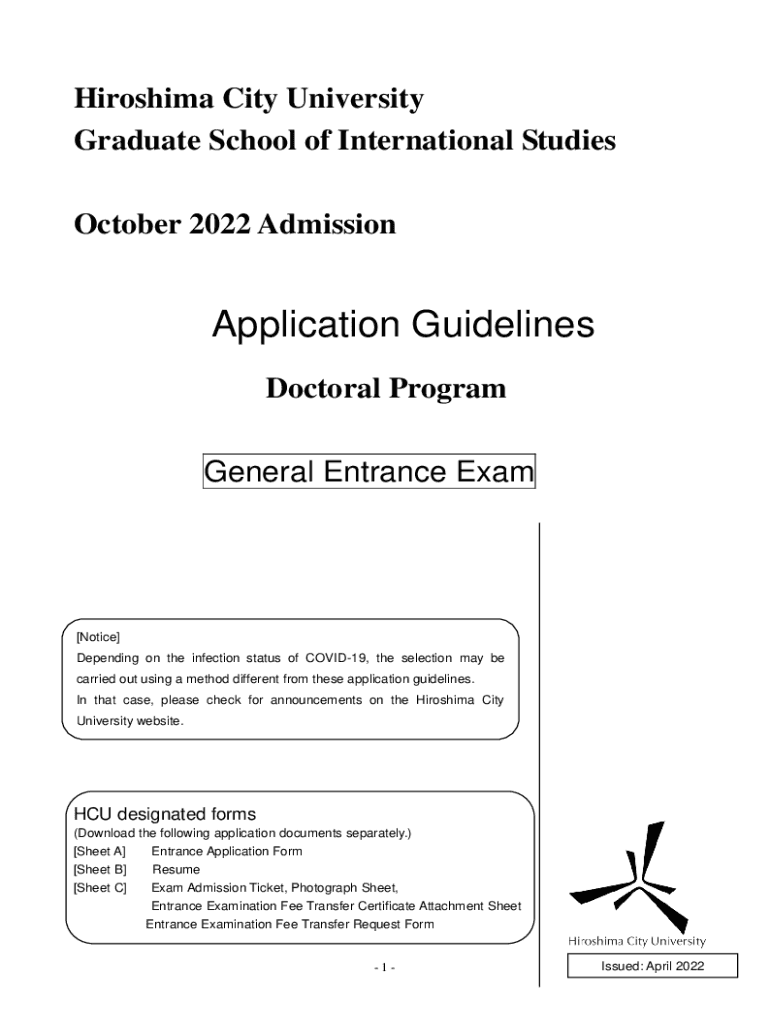 Hiroshima City University
Graduate School of International Studies

October 2022 Admission

Application Guidelines

Doctoral Program

General Entrance Exam

[Notice]
Depending on the infection status of COVID-19, the selection may be carried out using a method different from these application guidelines.
In that case, please check for announcements on the Hiroshima City University website.

HCU designated forms
(Download the following application documents separately.)
[Sheet A] Entrance Application Form
[Sheet B] Resume
[Sheet C] Exam Admission Ticket, Photograph Sheet,
Entrance Examination Fee Transfer Certificate Attachment Sheet
Entrance Examination Fee Transfer Request Form

Hiroshima City University

- 1 -

Issued: April 2022